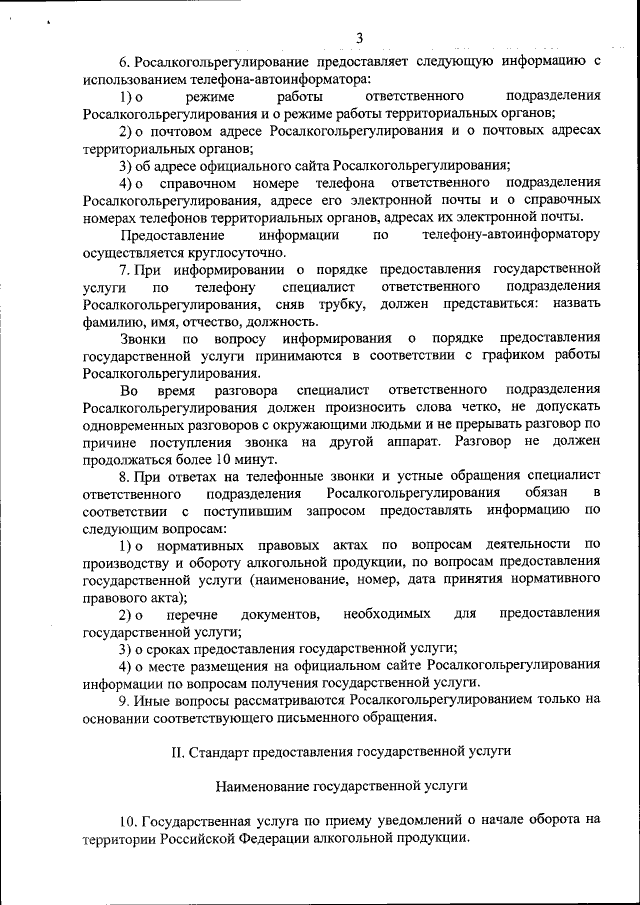 3

6. Росалкогольрегулирование предоставляет следующую информацию с использованием телефона-автоинформатора:

1) о режиме работы ответственного подразделения Росалкогольрегулирования и о режиме работы территориальных органов;

2) о почтовом адресе Росалкогольрегулирования и о почтовых адресах территориальных органов;

3) об адресе официального сайта Росалкогольрегулирования;

4) о справочном номере телефона ответственного подразделения Росалкогольрегулирования, адресе его электронной почты и о справочных номерах телефонов территориальных органов, адресах их электронной почты.

Предоставление информации по телефону-автоинформатору осуществляется круглосуточно.

7. При информировании о порядке предоставления государственной услуги по телефону специалист ответственного подразделения Росалкогольрегулирования, сняв трубку, должен представиться: назвать фамилию, имя, отчество, должность.

Звонки по вопросу информирования о порядке предоставления государственной услуги принимаются в соответствии с графиком работы Росалкогольрегулирования.

Во время разговора специалист ответственного подразделения Росалкогольрегулирования должен произносить слова четко, не допускать одновременных разговоров с окружающими людьми и не прерывать разговор по причине поступления звонка на другой аппарат. Разговор не должен продолжаться более 10 минут.

8. При ответах на телефонные звонки и устные обращения специалист ответственного подразделения Росалкогольрегулирования обязан в соответствии с поступившим запросом предоставлять информацию по следующим вопросам:

1) о нормативных правовых актах по вопросам деятельности по производству и обороту алкогольной продукции, по вопросам предоставления государственной услуги (наименование, номер, дата принятия нормативного правового акта);

2) о перечне документов, необходимых для предоставления государственной услуги;

3) о сроках предоставления государственной услуги;

4) о месте размещения на официальном сайте Росалкогольрегулирования информации по вопросам получения государственной услуги.

9. Иные вопросы рассматриваются Росалкогольрегулированием только на основании соответствующего письменного обращения.

II. Стандарт предоставления государственной услуги

Наименование государственной услуги

10. Государственная услуга по приему уведомлений о начале оборота на территории Российской Федерации алкогольной продукции.